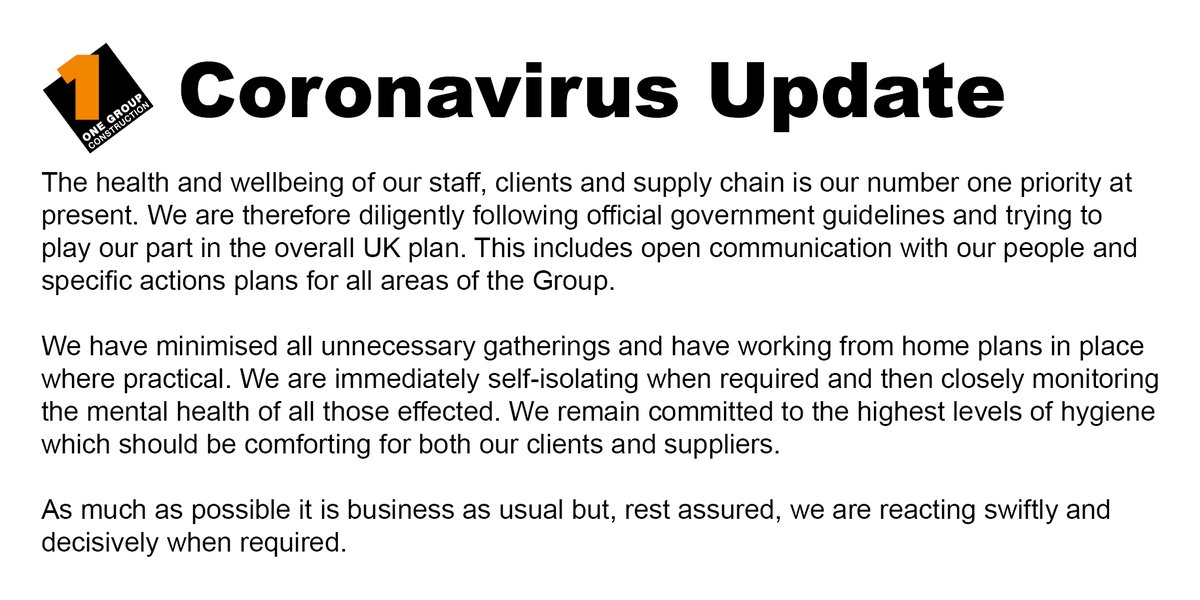 1 ONE GROUP CONSTRUCTION

Coronavirus Update

The health and wellbeing of our staff, clients and supply chain is our number one priority at present. We are therefore diligently following official government guidelines and trying to play our part in the overall UK plan. This includes open communication with our people and specific actions plans for all areas of the Group.

We have minimised all unnecessary gatherings and have working from home plans in place where practical. We are immediately self-isolating when required and then closely monitoring the mental health of all those effected. We remain committed to the highest levels of hygiene which should be comforting for both our clients and suppliers.

As much as possible it is business as usual but, rest assured, we are reacting swiftly and decisively when required.